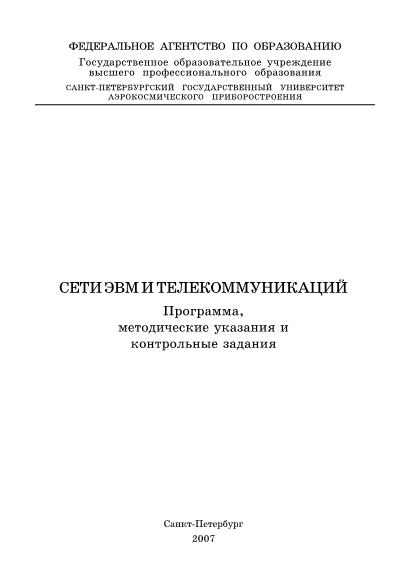 ФЕДЕРАЛЬНОЕ АГЕНТСТВО ПО ОБРАЗОВАНИЮ
Государственное образовательное учреждение высшего профессионального образования
САНКТ-ПЕТЕРБУРГСКИЙ ГОСУДАРСТВЕННЫЙ УНИВЕРСИТЕТ АЭРОКОСМИЧЕСКОГО ПРИБОРОСТРОЕНИЯ

СЕТИ ЭВМ И ТЕЛЕКОММУНИКАЦИЙ
Программа, методические указания и контрольные задания

Санкт-Петербург
2007